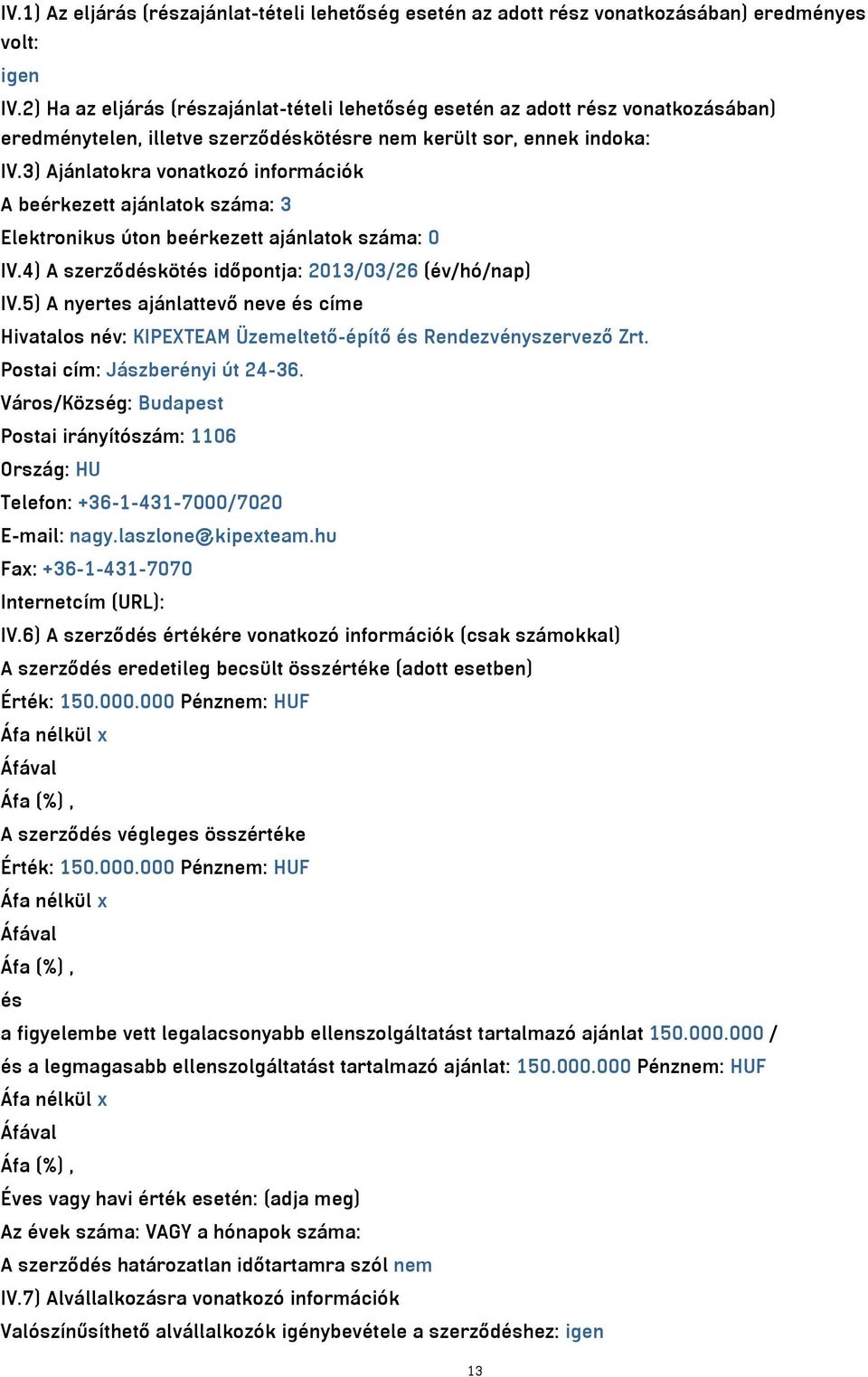 IV.1) Az eljárás (részajánlat-tételi lehetőség esetén az adott rész vonatkozásában) eredményes volt:
igen
IV.2) Ha az eljárás (részajánlat-tételi lehetőség esetén az adott rész vonatkozásában) eredménytelen, illetve szerződéskötésre nem került sor, ennek indoka:
IV.3) Ajánlatokra vonatkozó információk
A beérkezett ajánlatok száma: 3
Elektronikus úton beérkezett ajánlatok száma: 0
IV.4) A szerződéskötés időpontja: 2013/03/26 (év/hó/nap)
IV.5) A nyertes ajánlattevő neve és címe
Hivatalos név: KIPEXTEAM Üzemeltető-építő és Rendezvényszervező Zrt.
Postai cím: Jászberényi út 24-36.
Város/Község: Budapest
Postai irányítószám: 1106
Ország: HU
Telefon: +36-1-431-7000/7020
E-mail: nagy.laszlone@kipexteam.hu
Fax: +36-1-431-7070
Internetcím (URL):
IV.6) A szerződés értékére vonatkozó információk (csak számokkal)
A szerződés eredetileg becsült összértéke (adott esetben)
Érték: 150.000.000 Pénznem: HUF
Áfa nélkül x
Áfával
Áfa (%) ,
A szerződés végleges összértéke
Érték: 150.000.000 Pénznem: HUF
Áfa nélkül x
Áfával
Áfa (%) ,
és
a figyelembe vett legalacsonyabb ellenszolgáltatást tartalmazó ajánlat 150.000.000 /
és a legmagasabb ellenszolgáltatást tartalmazó ajánlat: 150.000.000 Pénznem: HUF
Áfa nélkül x
Áfával
Áfa (%) ,
Éves vagy havi érték esetén: (adja meg)
Az évek száma: VAGY a hónapok száma:
A szerződés határozatlan időtartamra szól nem
IV.7) Alvállalkozásra vonatkozó információk
Valószínűsíthető alvállalkozók igénybevétele a szerződéshez: igen
13